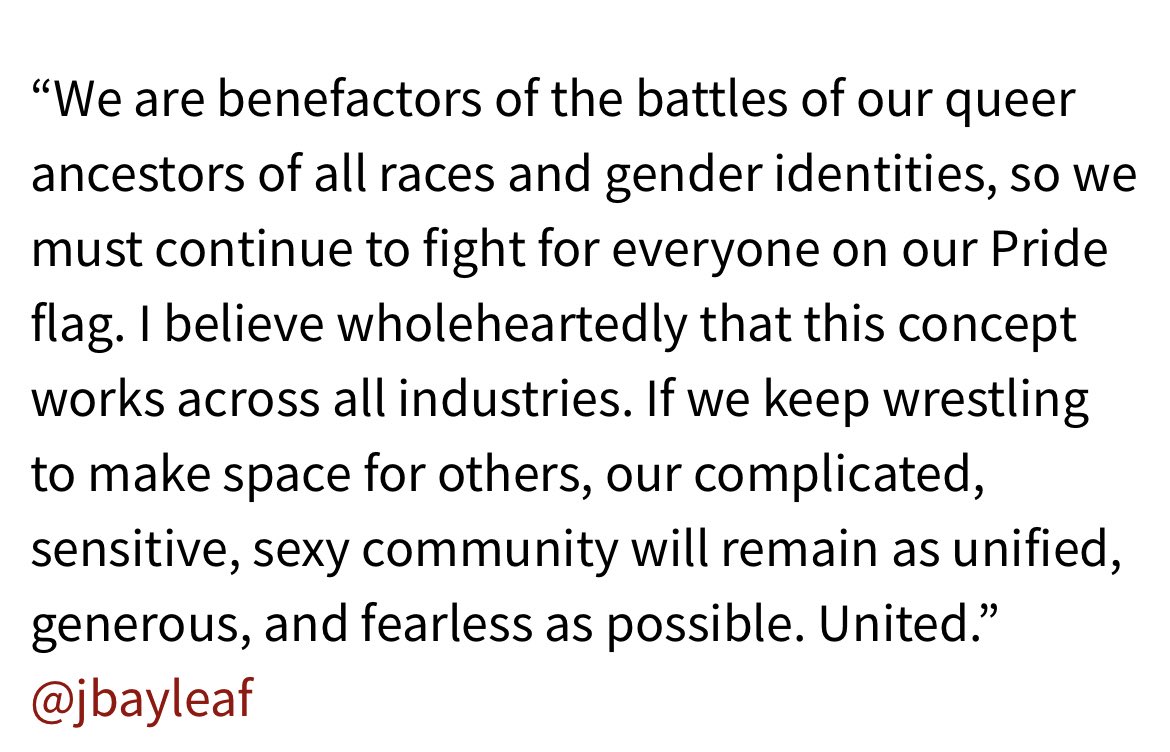 “We are benefactors of the battles of our queer ancestors of all races and gender identities, so we must continue to fight for everyone on our Pride flag. I believe wholeheartedly that this concept works across all industries. If we keep wrestling to make space for others, our complicated, sensitive, sexy community will remain as unified, generous, and fearless as possible. United.”
@jbayleaf